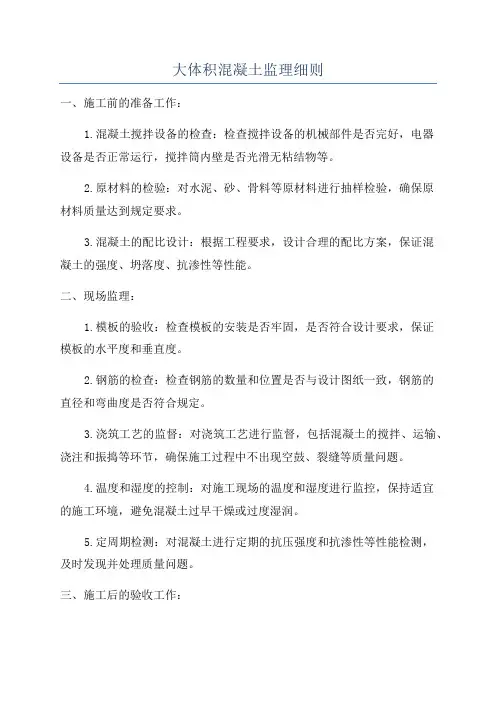 大体积混凝土监理细则

一、施工前的准备工作：

1.混凝土搅拌设备的检查：检查搅拌设备的机械部件是否完好，电器设备是否正常运行，搅拌筒内壁是否光滑无粘结物等。

2.原材料的检验：对水泥、砂、骨料等原材料进行抽样检验，确保原材料质量达到规定要求。

3.混凝土的配比设计：根据工程要求，设计合理的配比方案，保证混凝土的强度、坍落度、抗渗性等性能。

二、现场监理：

1.模板的验收：检查模板的安装是否牢固，是否符合设计要求，保证模板的水平度和垂直度。

2.钢筋的检查：检查钢筋的数量和位置是否与设计图纸一致，钢筋的直径和弯曲度是否符合规定。

3.浇筑工艺的监督：对浇筑工艺进行监督，包括混凝土的搅拌、运输、浇注和振捣等环节，确保施工过程中不出现空鼓、裂缝等质量问题。

4.温度和湿度的控制：对施工现场的温度和湿度进行监控，保持适宜的施工环境，避免混凝土过早干燥或过度湿润。

5.定周期检测：对混凝土进行定期的抗压强度和抗渗性等性能检测，及时发现并处理质量问题。

三、施工后的验收工作：